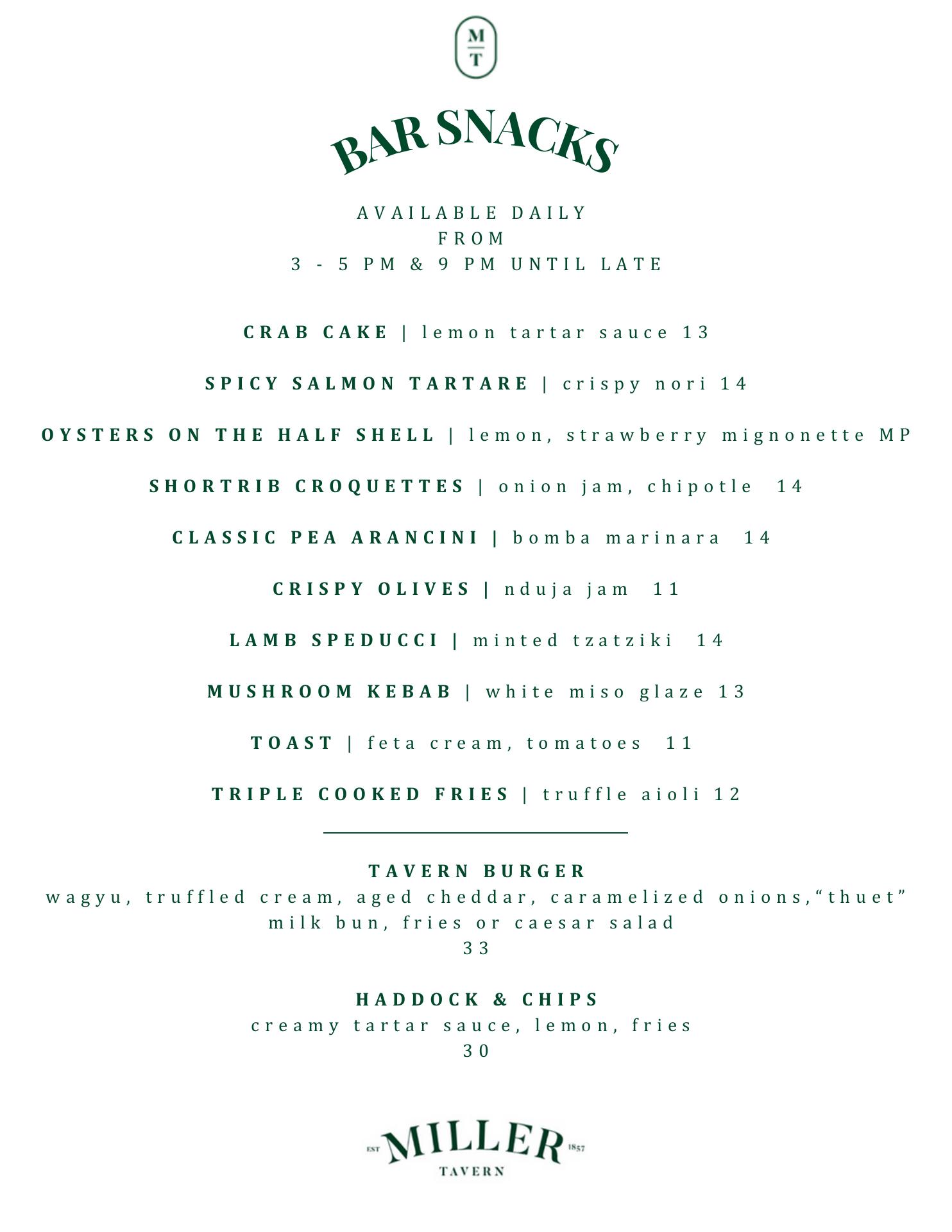 M
T

BAR SNACKS

AVAILABLE DAILY
FROM
3 - 5 PM & 9 PM UNTIL LATE

CRAB CAKE | lemon tartar sauce 13

SPICY SALMON TARTARE | crispy nori 14

OYSTERS ON THE HALF SHELL | lemon, strawberry mignonette MP

SHORTRIB CROQUETTES | onion jam, chipotle 14

CLASSIC PEA ARANCINI | bomba marinara 14

CRISPY OLIVES | nduja jam 11

LAMB SPEDUCCI | minted tzatziki 14

MUSHROOM KEBAB | white miso glaze 13

TOAST | feta cream, tomatoes 11

TRIPLE COOKED FRIES | truffle aioli 12

TAVERN BURGER
wagyu, truffled cream, aged cheddar, caramelized onions,“thuet” milk bun, fries or caesar salad
33

HADDOCK & CHIPS
creamy tartar sauce, lemon, fries
30

EST MILLER 1857
TAVERN